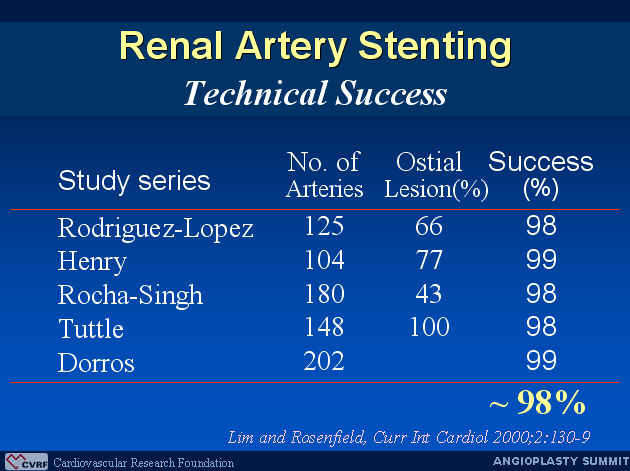 Renal Artery Stenting
Technical Success

| Study series | No. of Arteries | Ostial Lesion(%) | Success (%) |
|---|---|---|---|
| Rodriguez-Lopez | 125 | 66 | 98 |
| Henry | 104 | 77 | 99 |
| Rocha-Singh | 180 | 43 | 98 |
| Tuttle | 148 | 100 | 98 |
| Dorros | 202 | | 99 |

~ 98%

Lim and Rosenfield, Curr Int Cardiol 2000;2:130-9

CVRF Cardiovascular Research Foundation

ANGIOPLASTY SUMMIT